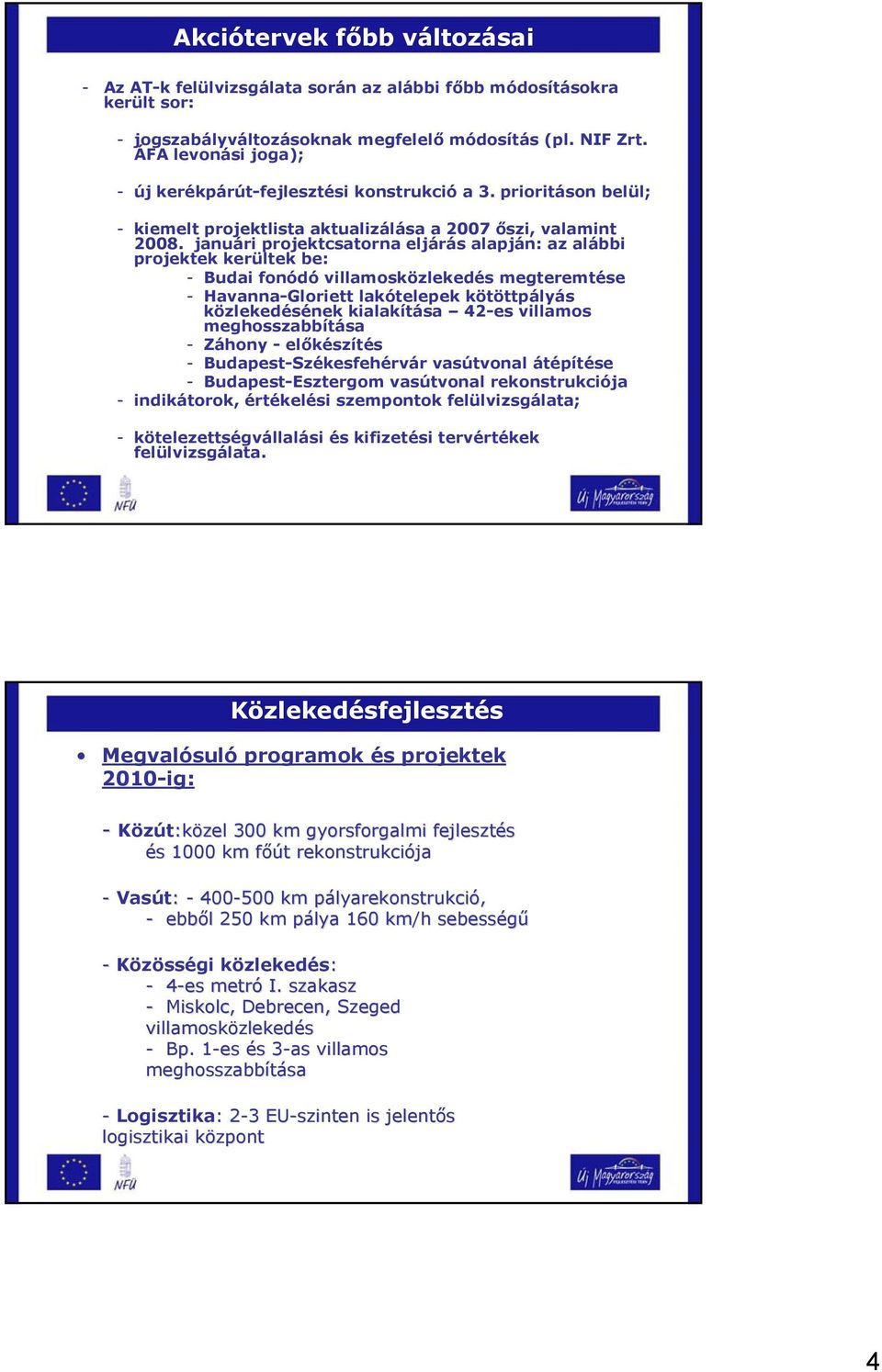 Akciótervek főbb változásai

- Az AT-k felülvizsgálata során az alábbi főbb módosításokra került sor:

- jogszabályváltozásoknak megfelelő módosítás (pl. NIF Zrt. ÁFA levonási joga);

- új kerékpárút-fejlesztési konstrukció a 3. prioritáson belül;

- kiemelt projektlista aktualizálása a 2007 őszi, valamint 2008. januári projektcsatorna eljárás alapján: az alábbi projektek kerültek be:
- Budai fonódó villamosközlekedés megteremtése
- Havanna-Gloriett lakótelepek kötöttpályás közlekedésének kialakítása – 42-es villamos meghosszabbítása
- Záhony - előkészítés
- Budapest-Székesfehérvár vasútvonal átépítése
- Budapest-Esztergom vasútvonal rekonstrukciója
- indikátorok, értékelési szempontok felülvizsgálata;

- kötelezettségvállalási és kifizetési tervértékek felülvizsgálata.

NFÜ

Új Magyarország

Közlekedésfejlesztés

• Megvalósuló programok és projektek 2010-ig:

- Közút:közel 300 km gyorsforgalmi fejlesztés és 1000 km főút rekonstrukciója

- Vasút: - 400-500 km pályarekonstrukció,
- ebből 250 km pálya 160 km/h sebességű

- Közösségi közlekedés:
- 4-es metró I. szakasz
- Miskolc, Debrecen, Szeged villamosközlekedés
- Bp. 1-es és 3-as villamos meghosszabbítása

- Logisztika: 2-3 EU-szinten is jelentős logisztikai központ

NFÜ

Új Magyarország

4